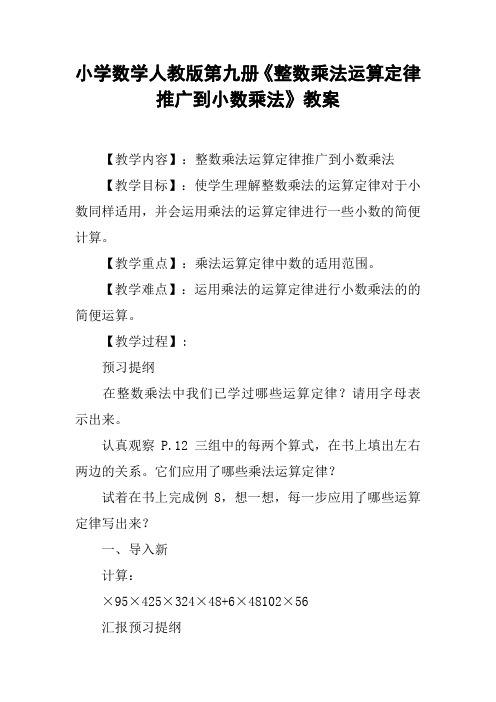 小学数学人教版第九册《整数乘法运算定律推广到小数乘法》教案

【教学内容】：整数乘法运算定律推广到小数乘法

【教学目标】：使学生理解整数乘法的运算定律对于小数同样适用，并会运用乘法的运算定律进行一些小数的简便计算。

【教学重点】：乘法运算定律中数的适用范围。

【教学难点】：运用乘法的运算定律进行小数乘法的的简便运算。

【教学过程】：

预习提纲

在整数乘法中我们已学过哪些运算定律？请用字母表示出来。

认真观察 P.12 三组中的每两个算式，在书上填出左右两边的关系。它们应用了哪些乘法运算定律？

试着在书上完成例 8，想一想，每一步应用了哪些运算定律写出来？

一、导入新

计算：

×95×425×324×48+6×48102×56

汇报预习提纲